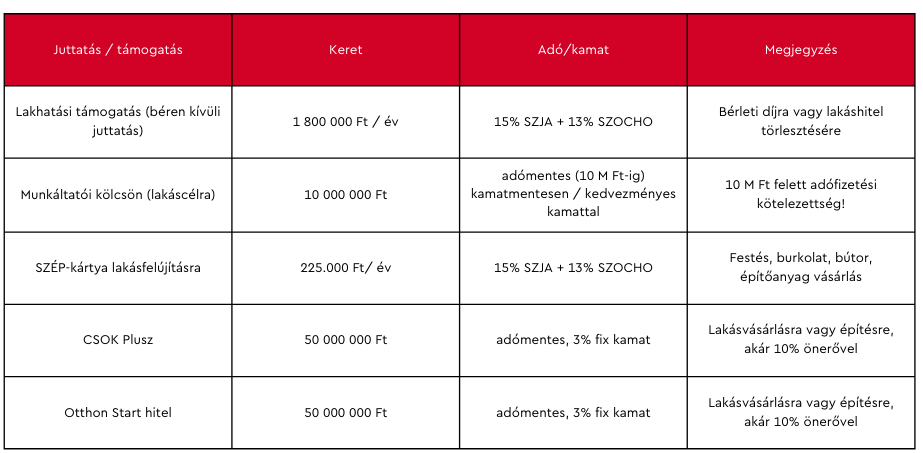 | Juttatás / támogatás | Keret | Adó/kamat | Megjegyzés |
|---|---|---|---|
| Lakhatási támogatás (béren kívüli juttatás) | 1 800 000 Ft / év | 15% SZJA + 13% SZOCHO | Bérleti díjra vagy lakáshitel törlesztésére |
| Munkáltatói kölcsön (lakáscélra) | 10 000 000 Ft | adómentes (10 M Ft-ig) kamatmentesen / kedvezményes kamattal | 10 M Ft felett adófizetési kötelezettség! |
| SZÉP-kártya lakásfelújításra | 225.000 Ft/ év | 15% SZJA + 13% SZOCHO | Festés, burkolat, bútor, építőanyag vásárlás |
| CSOK Plusz | 50 000 000 Ft | adómentes, 3% fix kamat | Lakásvásárlásra vagy építésre, akár 10% önerővel |
| Otthon Start hitel | 50 000 000 Ft | adómentes, 3% fix kamat | Lakásvásárlásra vagy építésre, akár 10% önerővel |